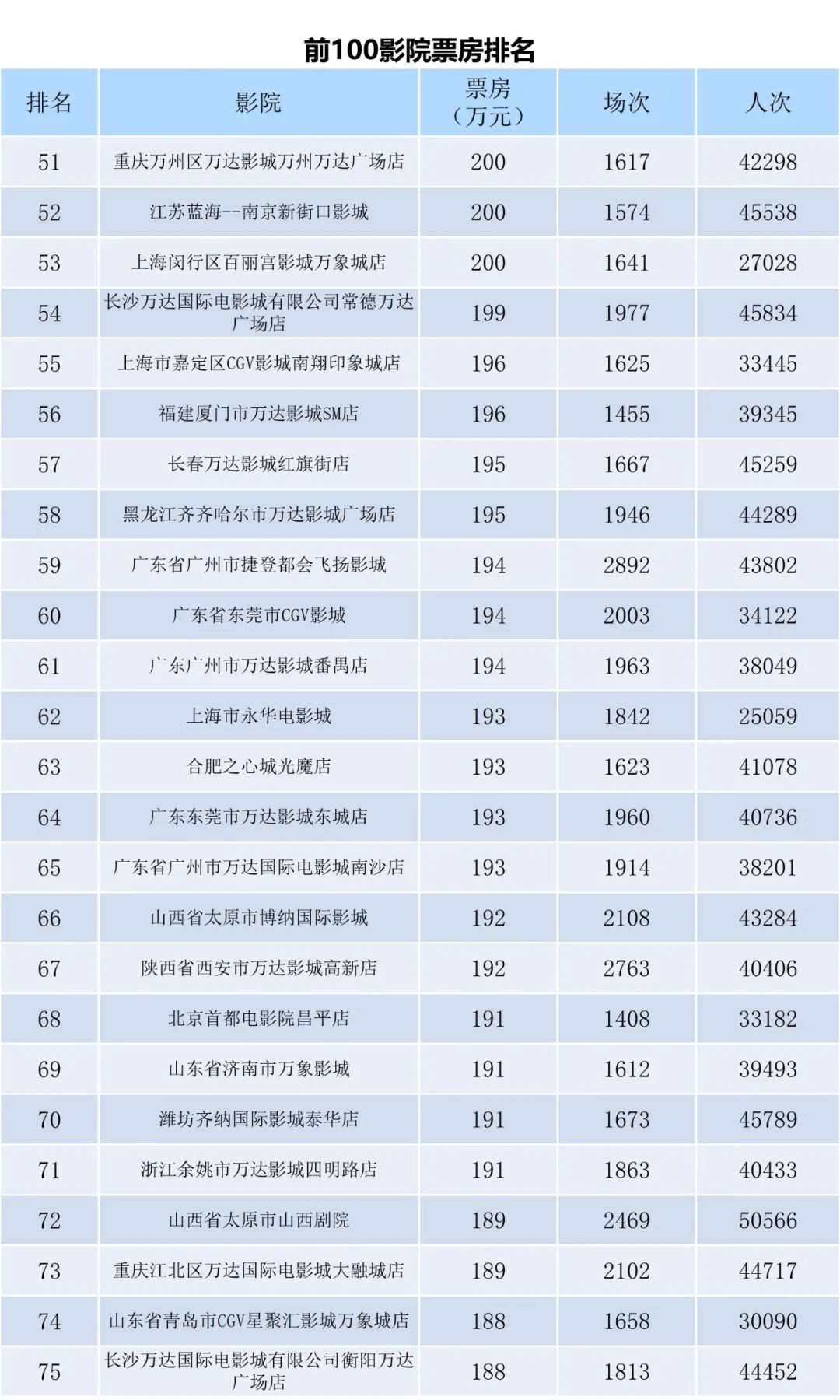 前100影院票房排名

| 排名 | 影院 | 票房（万元） | 场次 | 人次 |
|---|---|---|---|---|
| 51 | 重庆万州区万达影城万州万达广场店 | 200 | 1617 | 42298 |
| 52 | 江苏蓝海--南京新街口影城 | 200 | 1574 | 45538 |
| 53 | 上海闵行区百丽宫影城万象城店 | 200 | 1641 | 27028 |
| 54 | 长沙万达国际电影城有限公司常德万达广场店 | 199 | 1977 | 45834 |
| 55 | 上海市嘉定区CGV影城南翔印象城店 | 196 | 1625 | 33445 |
| 56 | 福建厦门市万达影城SM店 | 196 | 1455 | 39345 |
| 57 | 长春万达影城红旗街店 | 195 | 1667 | 45259 |
| 58 | 黑龙江齐齐哈尔市万达影城广场店 | 195 | 1946 | 44289 |
| 59 | 广东省广州市捷登都会飞扬影城 | 194 | 2892 | 43802 |
| 60 | 广东省东莞市CGV影城 | 194 | 2003 | 34122 |
| 61 | 广东广州市万达影城番禺店 | 194 | 1963 | 38049 |
| 62 | 上海市永华电影城 | 193 | 1842 | 25059 |
| 63 | 合肥之心城光魔店 | 193 | 1623 | 41078 |
| 64 | 广东东莞市万达影城东城店 | 193 | 1960 | 40736 |
| 65 | 广东省广州市万达国际电影城南沙店 | 193 | 1914 | 38201 |
| 66 | 山西省太原市博纳国际影城 | 192 | 2108 | 43284 |
| 67 | 陕西省西安市万达影城高新店 | 192 | 2763 | 40406 |
| 68 | 北京首都电影院昌平店 | 191 | 1408 | 33182 |
| 69 | 山东省济南市万象影城 | 191 | 1612 | 39493 |
| 70 | 潍坊齐纳国际影城泰华店 | 191 | 1673 | 45789 |
| 71 | 浙江余姚市万达影城四明路店 | 191 | 1863 | 40433 |
| 72 | 山西省太原市山西剧院 | 189 | 2469 | 50566 |
| 73 | 重庆江北区万达国际电影城大融城店 | 189 | 2102 | 44717 |
| 74 | 山东省青岛市CGV星聚汇影城万象城店 | 188 | 1658 | 30090 |
| 75 | 长沙万达国际电影城有限公司衡阳万达广场店 | 188 | 1813 | 44452 |